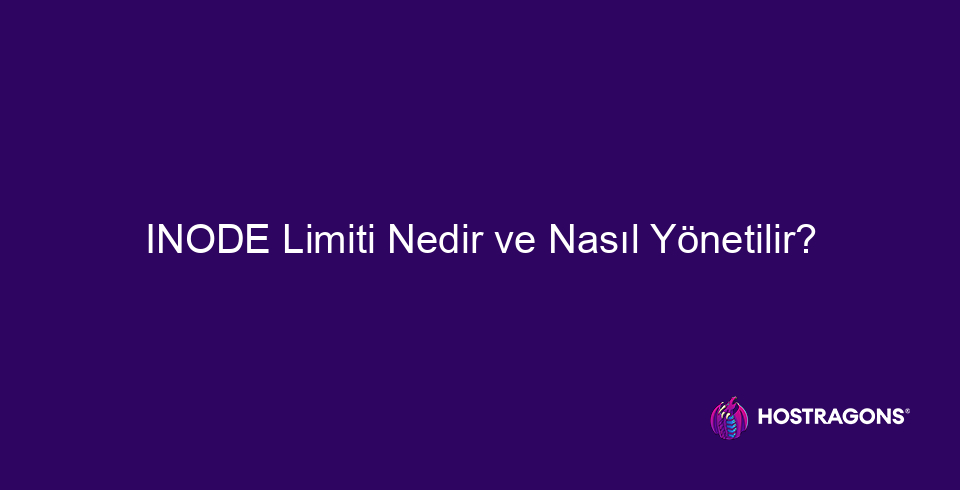 INODE Limiti Nedir ve Nasıl Yönetilir?

HOSTRAGONS®